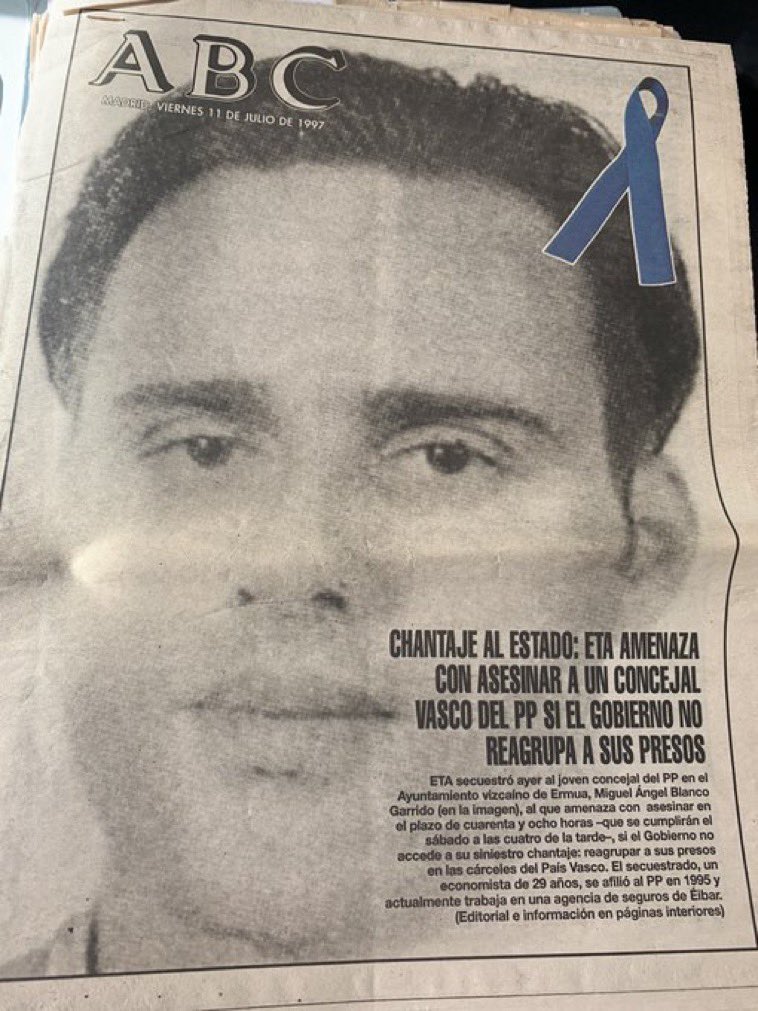 ABC

MADRID, VIERNES 11 DE JULIO DE 1997

CHANTAJE AL ESTADO: ETA AMENAZA CON ASESINAR A UN CONCEJAL VASCO DEL PP SI EL GOBIERNO NO REAGRUPA A SUS PRESOS

ETA secuestró ayer al joven concejal del PP en el Ayuntamiento vizcaíno de Ermua, Miguel Ángel Blanco Garrido (en la imagen), al que amenaza con asesinar en el plazo de cuarenta y ocho horas –que se cumplirán el sábado a las cuatro de la tarde–, si el Gobierno no accede a su siniestro chantaje: reagrupar a sus presos en las cárceles del País Vasco. El secuestrado, un economista de 29 años, se afilió al PP en 1995 y actualmente trabaja en una agencia de seguros de Éibar. (Editorial e información en páginas interiores)